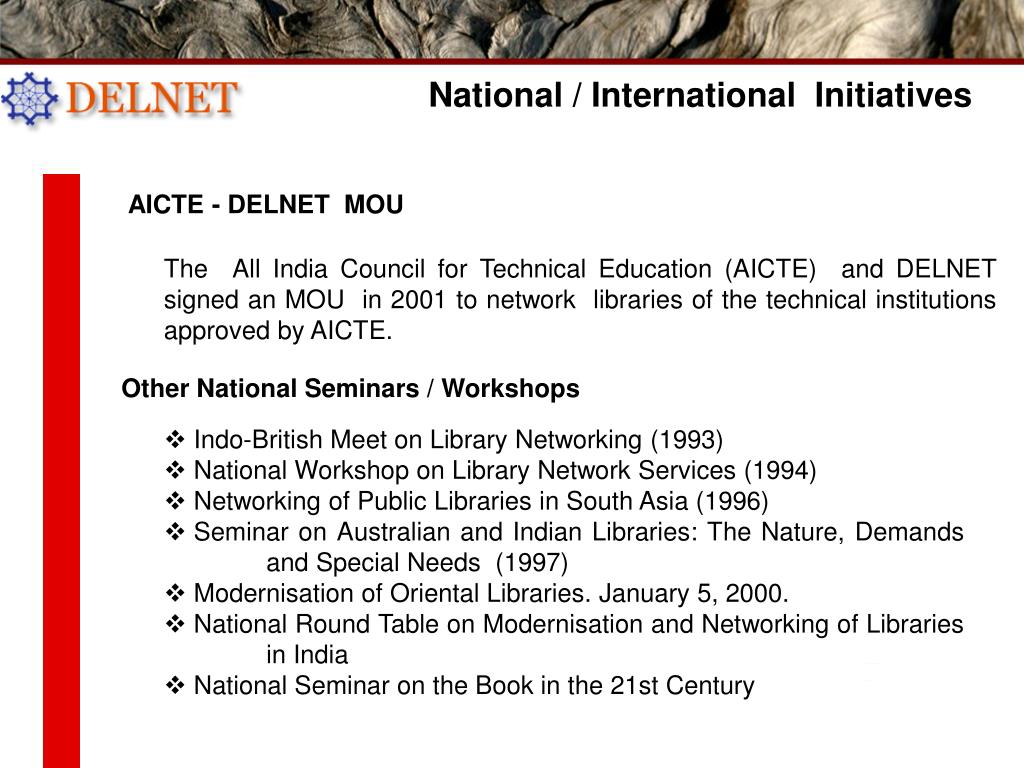 DELNET

National / International Initiatives

AICTE - DELNET MOU

The All India Council for Technical Education (AICTE) and DELNET signed an MOU in 2001 to network libraries of the technical institutions approved by AICTE.

Other National Seminars / Workshops

❖ Indo-British Meet on Library Networking (1993)
❖ National Workshop on Library Network Services (1994)
❖ Networking of Public Libraries in South Asia (1996)
❖ Seminar on Australian and Indian Libraries: The Nature, Demands and Special Needs (1997)
❖ Modernisation of Oriental Libraries. January 5, 2000.
❖ National Round Table on Modernisation and Networking of Libraries in India
❖ National Seminar on the Book in the 21st Century